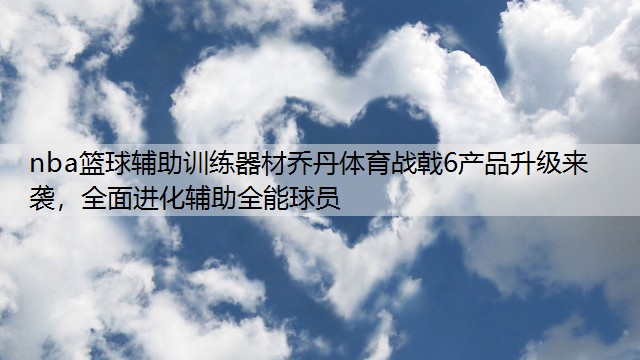 nba篮球辅助训练器材乔丹体育战戟6产品升级来袭，全面进化辅助全能球员